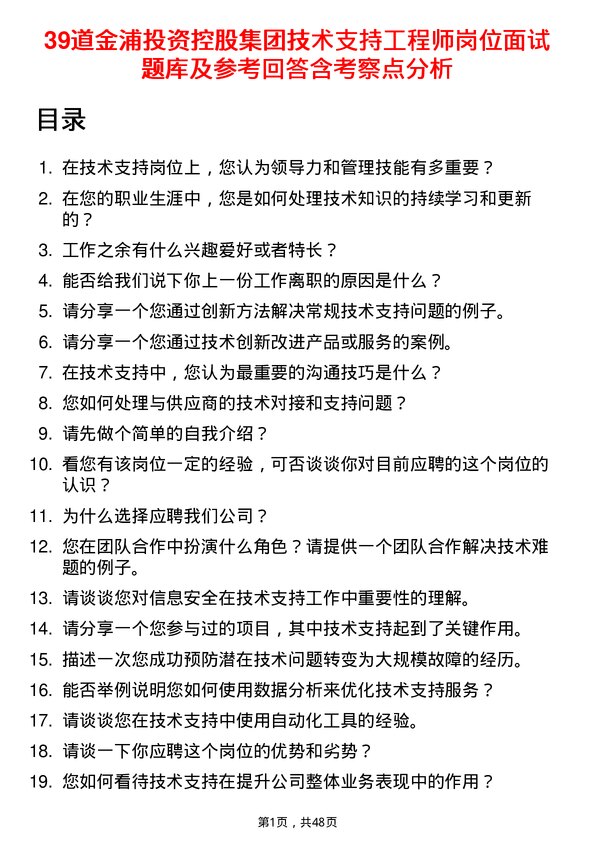 39道金浦投资控股集团技术支持工程师岗位面试题库及参考回答含考察点分析

目录

1. 在技术支持岗位上，您认为领导力和管理技能有多重要？
2. 在您的职业生涯中，您是如何处理技术知识的持续学习和更新的？
3. 工作之余有什么兴趣爱好或者特长？
4. 能否给我们说下你上一份工作离职的原因是什么？
5. 请分享一个您通过创新方法解决常规技术支持问题的例子。
6. 请分享一个您通过技术创新改进产品或服务的案例。
7. 在技术支持中，您认为最重要的沟通技巧是什么？
8. 您如何处理与供应商的技术对接和支持问题？
9. 请先做个简单的自我介绍？
10. 看您有该岗位一定的经验，可否谈谈你对目前应聘的这个岗位的认识？
11. 为什么选择应聘我们公司？
12. 您在团队合作中扮演什么角色？请提供一个团队合作解决技术难题的例子。
13. 请谈谈您对信息安全在技术支持工作中重要性的理解。
14. 请分享一个您参与过的项目，其中技术支持起到了关键作用。
15. 描述一次您成功预防潜在技术问题转变为大规模故障的经历。
16. 能否举例说明您如何使用数据分析来优化技术支持服务？
17. 请谈谈您在技术支持中使用自动化工具的经验。
18. 请谈一下你应聘这个岗位的优势和劣势？
19. 您如何看待技术支持在提升公司整体业务表现中的作用？

第1页，共48页